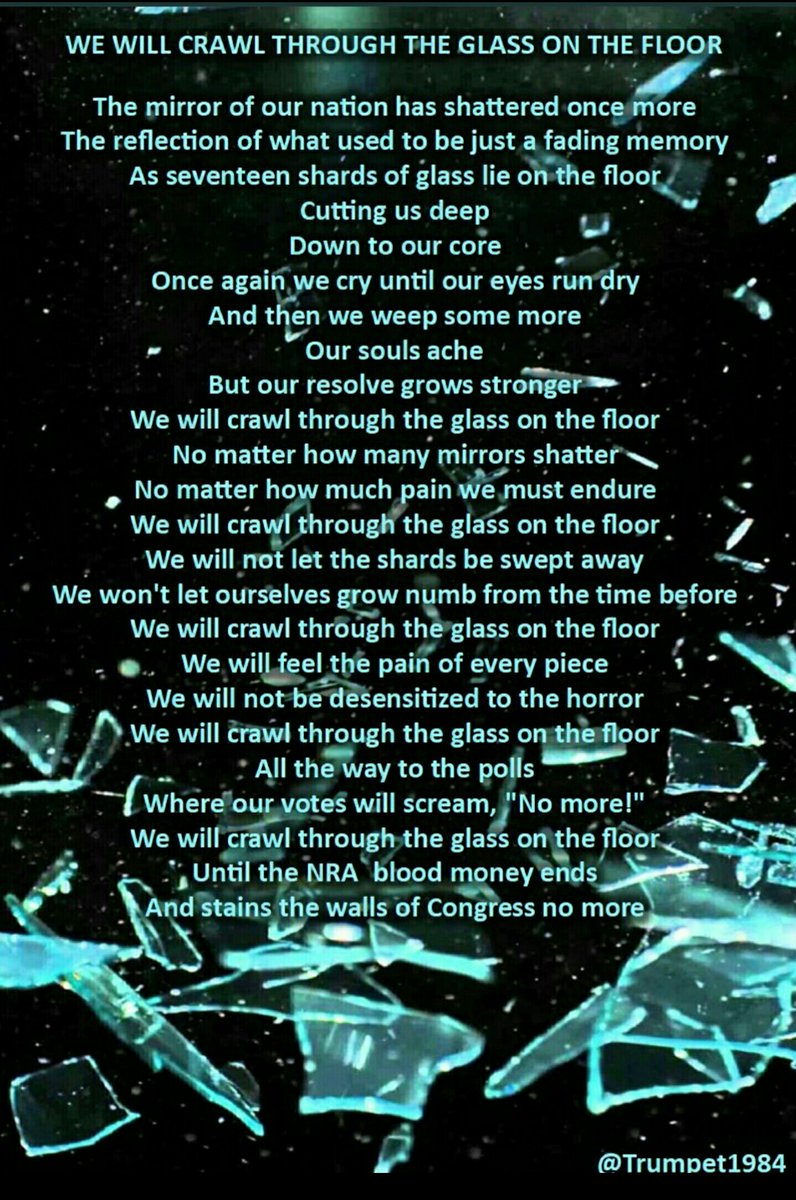 WE WILL CRAWL THROUGH THE GLASS ON THE FLOOR

The mirror of our nation has shattered once more
The reflection of what used to be just a fading memory
As seventeen shards of glass lie on the floor
Cutting us deep
Down to our core
Once again we cry until our eyes run dry
And then we weep some more
Our souls ache
But our resolve grows stronger
We will crawl through the glass on the floor
No matter how many mirrors shatter
No matter how much pain we must endure
We will crawl through the glass on the floor
We will not let the shards be swept away
We won't let ourselves grow numb from the time before
We will crawl through the glass on the floor
We will feel the pain of every piece
We will not be desensitized to the horror
We will crawl through the glass on the floor
All the way to the polls
Where our votes will scream, "No more!"
We will crawl through the glass on the floor
Until the NRA blood money ends
And stains the walls of Congress no more

@Trumpet1984